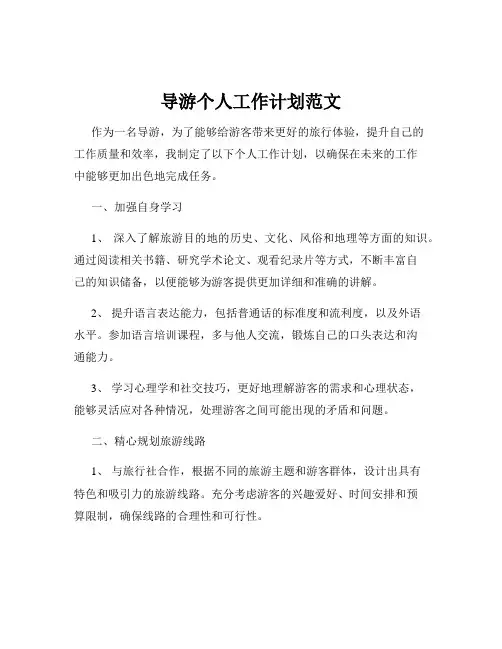 导游个人工作计划范文

作为一名导游，为了能够给游客带来更好的旅行体验，提升自己的工作质量和效率，我制定了以下个人工作计划，以确保在未来的工作中能够更加出色地完成任务。

一、加强自身学习

1、 深入了解旅游目的地的历史、文化、风俗和地理等方面的知识。通过阅读相关书籍、研究学术论文、观看纪录片等方式，不断丰富自己的知识储备，以便能够为游客提供更加详细和准确的讲解。

2、 提升语言表达能力，包括普通话的标准度和流利度，以及外语水平。参加语言培训课程，多与他人交流，锻炼自己的口头表达和沟通能力。

3、 学习心理学和社交技巧，更好地理解游客的需求和心理状态，能够灵活应对各种情况，处理游客之间可能出现的矛盾和问题。

二、精心规划旅游线路

1、 与旅行社合作，根据不同的旅游主题和游客群体，设计出具有特色和吸引力的旅游线路。充分考虑游客的兴趣爱好、时间安排和预算限制，确保线路的合理性和可行性。